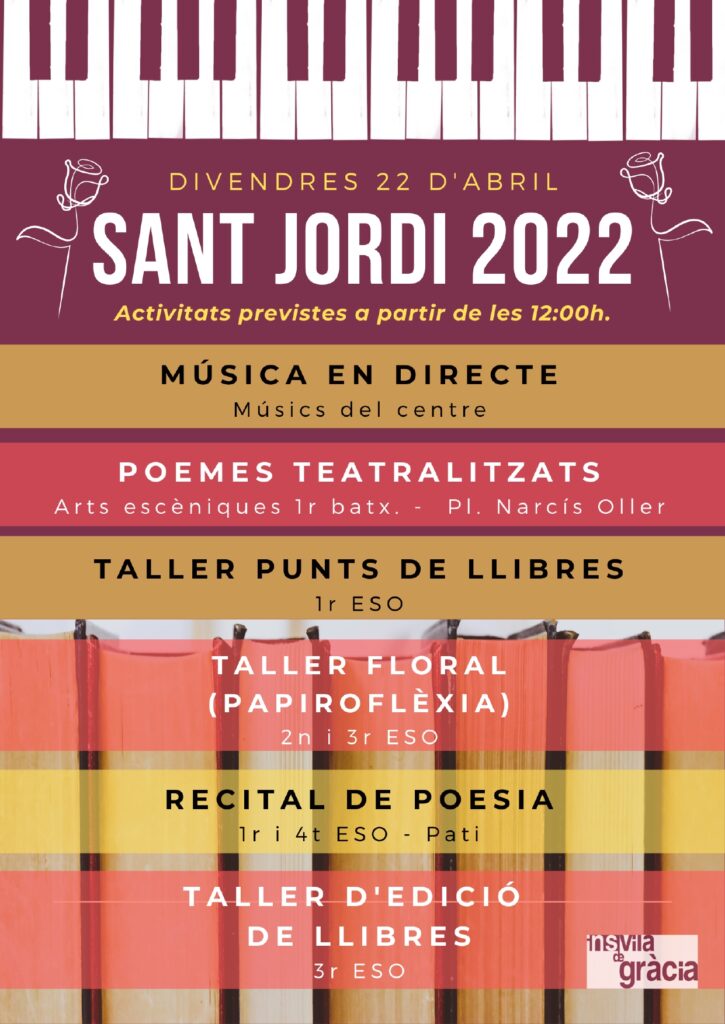 DIVENDRES 22 D'ABRIL

SANT JORDI 2022

Activitats previstes a partir de les 12:00h.

MÚSICA EN DIRECTE
Músics del centre

POEMES TEATRALITZATS
Arts escèniques 1r batx. - Pl. Narcís Oller

TALLER PUNTS DE LLIBRES
1r ESO

TALLER FLORAL
(PAPIROFLÈXIA)
2n i 3r ESO

RECITAL DE POESIA
1r i 4t ESO - Pati

TALLER D'EDICIÓ
DE LLIBRES
3r ESO

ins vila de gràcia